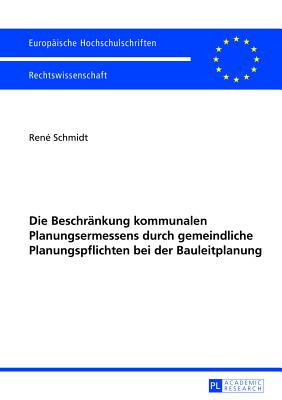 Europäische Hochschulschriften

Rechtswissenschaft

René Schmidt

Die Beschränkung kommunalen Planungsermessens durch gemeindliche Planungspflichten bei der Bauleitplanung

PL ACADEMIC RESEARCH